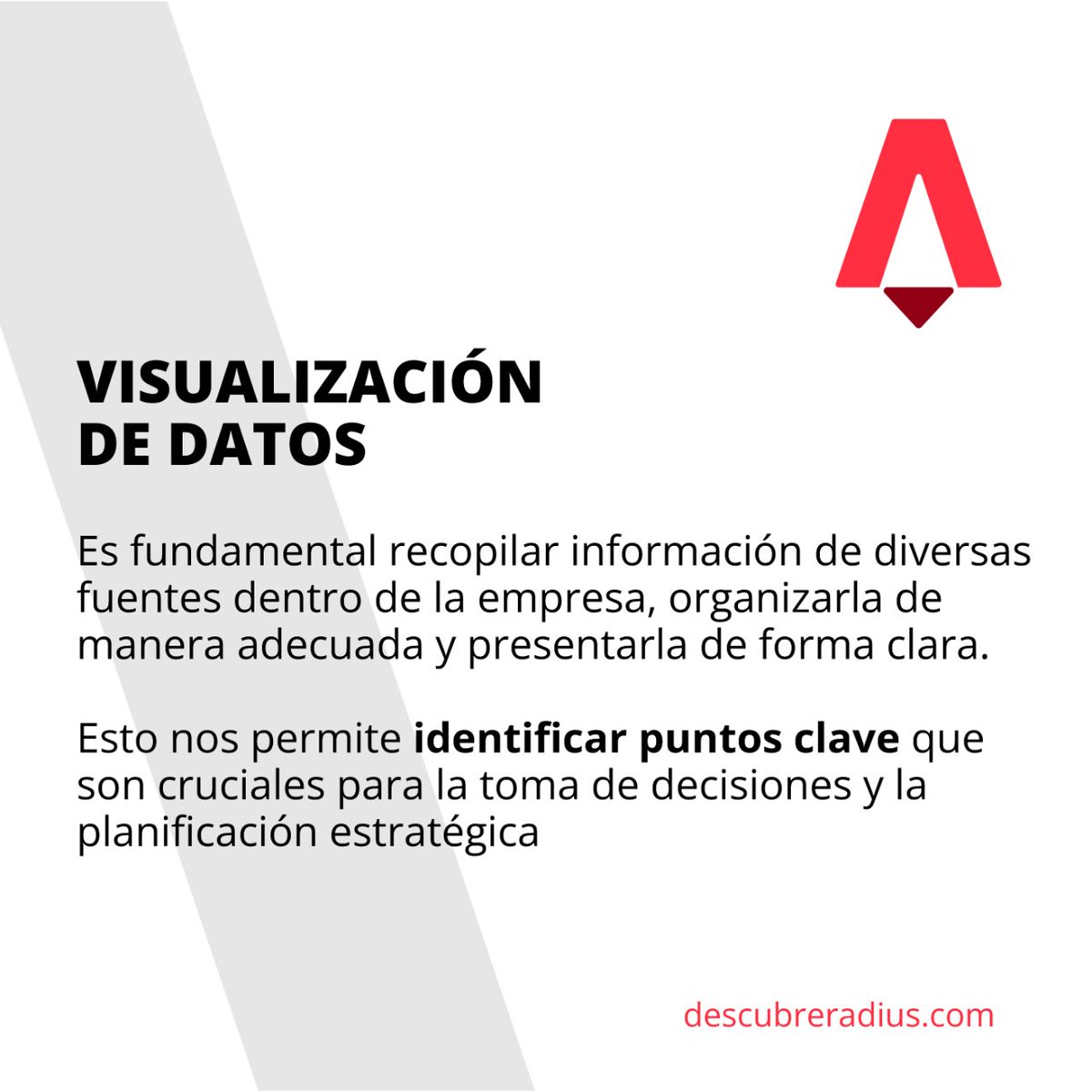 VISUALIZACIÓN
DE DATOS

Es fundamental recopilar información de diversas fuentes dentro de la empresa, organizarla de manera adecuada y presentarla de forma clara.

Esto nos permite identificar puntos clave que son cruciales para la toma de decisiones y la planificación estratégica

descubreradius.com